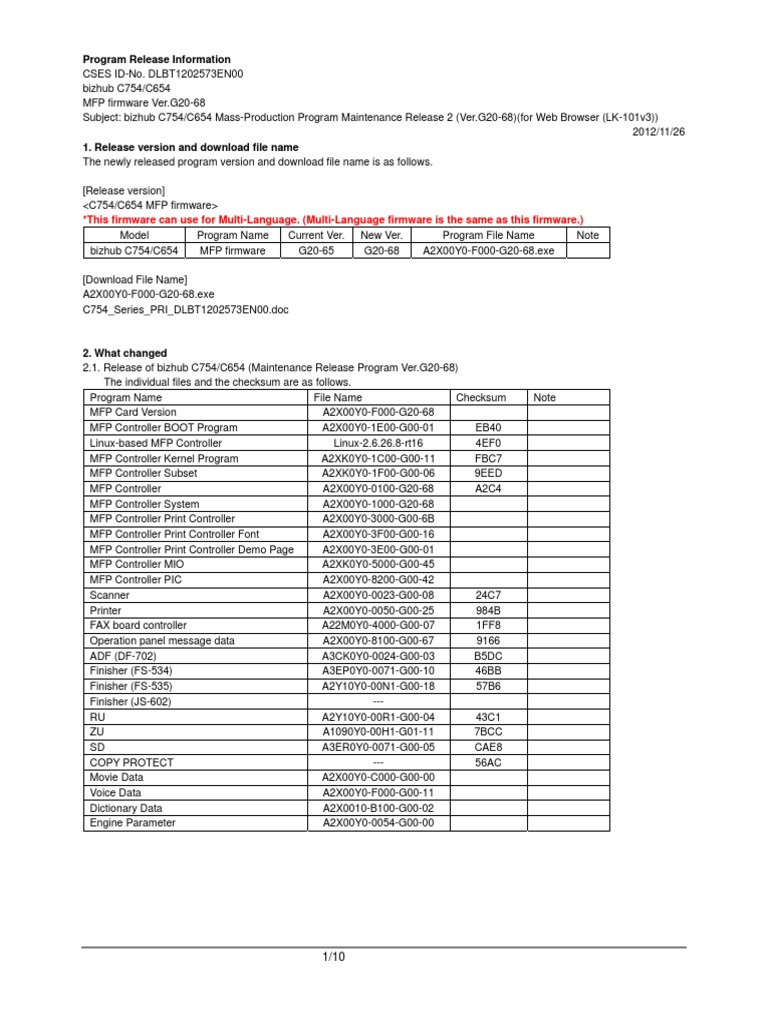 **Program Release Information**
CSES ID-No. DLBT1202573EN00
bizhub C754/C654
MFP firmware Ver.G20-68
Subject: bizhub C754/C654 Mass-Production Program Maintenance Release 2 (Ver.G20-68)(for Web Browser (LK-101v3))
2012/11/26

**1. Release version and download file name**
The newly released program version and download file name is as follows.

[Release version]
<C754/C654 MFP firmware>
**\*This firmware can use for Multi-Language. (Multi-Language firmware is the same as this firmware.)**

| Model | Program Name | Current Ver. | New Ver. | Program File Name | Note |
|---|---|---|---|---|---|
| bizhub C754/C654 | MFP firmware | G20-65 | G20-68 | A2X00Y0-F000-G20-68.exe | |

[Download File Name]
A2X00Y0-F000-G20-68.exe
C754_Series_PRI_DLBT1202573EN00.doc

**2. What changed**
2.1. Release of bizhub C754/C654 (Maintenance Release Program Ver.G20-68)
The individual files and the checksum are as follows.

| Program Name | File Name | Checksum | Note |
|---|---|---|---|
| MFP Card Version | A2X00Y0-F000-G20-68 | | |
| MFP Controller BOOT Program | A2X00Y0-1E00-G00-01 | EB40 | |
| Linux-based MFP Controller | Linux-2.6.26.8-rt16 | 4EF0 | |
| MFP Controller Kernel Program | A2XK0Y0-1C00-G00-11 | FBC7 | |
| MFP Controller Subset | A2XK0Y0-1F00-G00-06 | 9EED | |
| MFP Controller | A2X00Y0-0100-G20-68 | A2C4 | |
| MFP Controller System | A2X00Y0-1000-G20-68 | | |
| MFP Controller Print Controller | A2X00Y0-3000-G00-6B | | |
| MFP Controller Print Controller Font | A2X00Y0-3F00-G00-16 | | |
| MFP Controller Print Controller Demo Page | A2X00Y0-3E00-G00-01 | | |
| MFP Controller MIO | A2XK0Y0-5000-G00-45 | | |
| MFP Controller PIC | A2X00Y0-8200-G00-42 | | |
| Scanner | A2X00Y0-0023-G00-08 | 24C7 | |
| Printer | A2X00Y0-0050-G00-25 | 984B | |
| FAX board controller | A22M0Y0-4000-G00-07 | 1FF8 | |
| Operation panel message data | A2X00Y0-8100-G00-67 | 9166 | |
| ADF (DF-702) | A3CK0Y0-0024-G00-03 | B5DC | |
| Finisher (FS-534) | A3EP0Y0-0071-G00-10 | 46BB | |
| Finisher (FS-535) | A2Y10Y0-00N1-G00-18 | 57B6 | |
| Finisher (JS-602) | --- | | |
| RU | A2Y10Y0-00R1-G00-04 | 43C1 | |
| ZU | A1090Y0-00H1-G01-11 | 7BCC | |
| SD | A3ER0Y0-0071-G00-05 | CAE8 | |
| COPY PROTECT | --- | 56AC | |
| Movie Data | A2X00Y0-C000-G00-00 | | |
| Voice Data | A2X00Y0-F000-G00-11 | | |
| Dictionary Data | A2X0010-B100-G00-02 | | |
| Engine Parameter | A2X00Y0-0054-G00-00 | | |

1/10